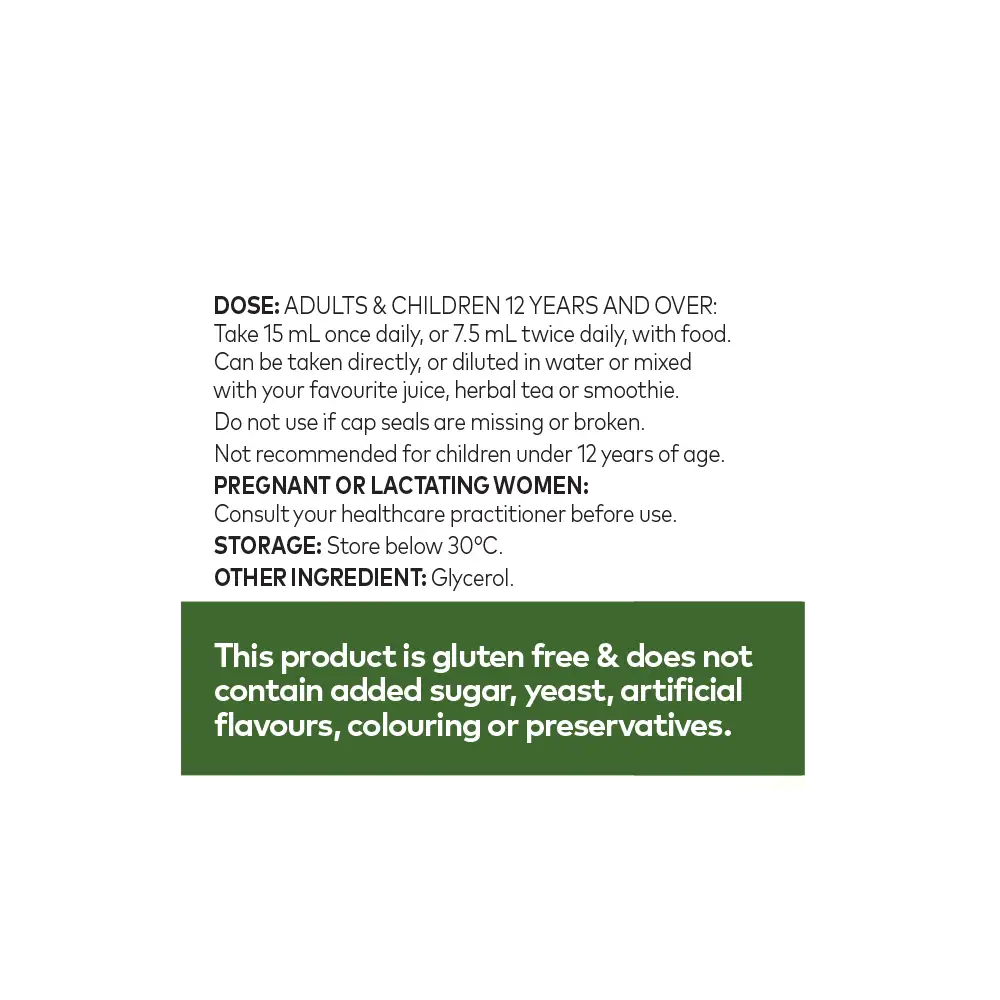 DOSE: ADULTS & CHILDREN 12 YEARS AND OVER: Take 15 mL once daily, or 7.5 mL twice daily, with food. Can be taken directly, or diluted in water or mixed with your favourite juice, herbal tea or smoothie.

Do not use if cap seals are missing or broken.

Not recommended for children under 12 years of age.

PREGNANT OR LACTATING WOMEN:
Consult your healthcare practitioner before use.

STORAGE: Store below 30°C.

OTHER INGREDIENT: Glycerol.

This product is gluten free & does not contain added sugar, yeast, artificial flavours, colouring or preservatives.